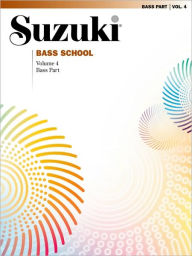 BASS PART | VOL. 4

Suzuki®

BASS SCHOOL

Volume 4
Bass Part